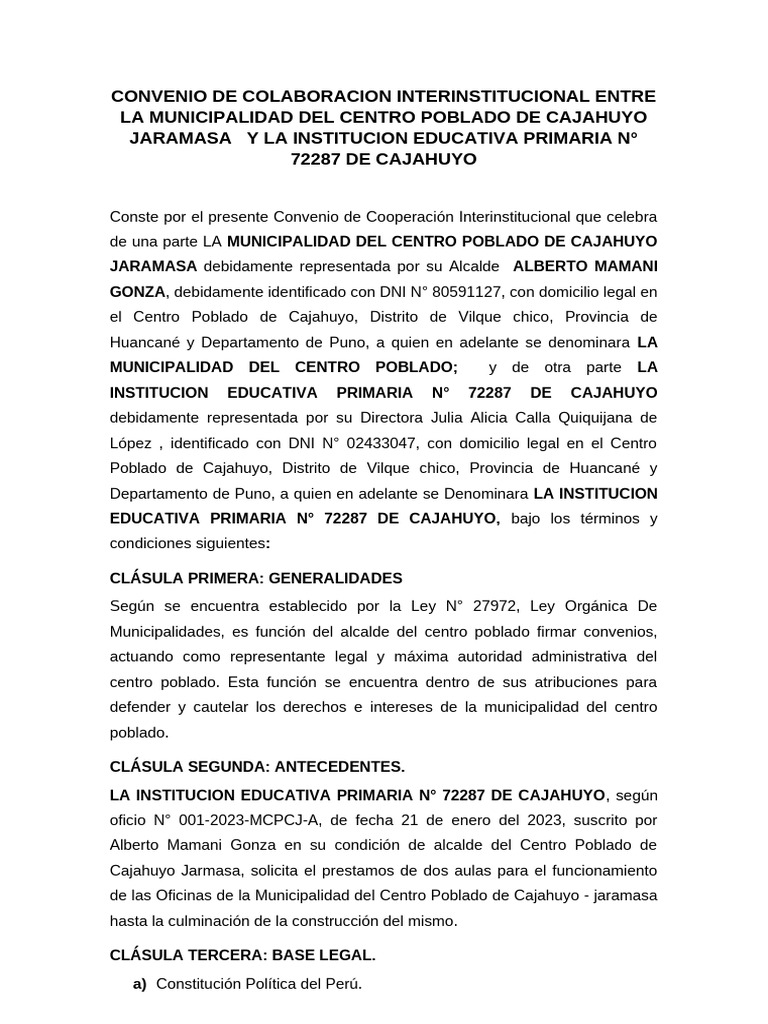 CONVENIO DE COLABORACION INTERINSTITUCIONAL ENTRE LA MUNICIPALIDAD DEL CENTRO POBLADO DE CAJAHUYO JARAMASA Y LA INSTITUCION EDUCATIVA PRIMARIA N° 72287 DE CAJAHUYO

Conste por el presente Convenio de Cooperación Interinstitucional que celebra de una parte LA MUNICIPALIDAD DEL CENTRO POBLADO DE CAJAHUYO JARAMASA debidamente representada por su Alcalde ALBERTO MAMANI GONZA, debidamente identificado con DNI N° 80591127, con domicilio legal en el Centro Poblado de Cajahuyo, Distrito de Vilque chico, Provincia de Huancané y Departamento de Puno, a quien en adelante se denominara LA MUNICIPALIDAD DEL CENTRO POBLADO; y de otra parte LA INSTITUCION EDUCATIVA PRIMARIA N° 72287 DE CAJAHUYO debidamente representada por su Directora Julia Alicia Calla Quiquijana de López , identificado con DNI N° 02433047, con domicilio legal en el Centro Poblado de Cajahuyo, Distrito de Vilque chico, Provincia de Huancané y Departamento de Puno, a quien en adelante se Denominara LA INSTITUCION EDUCATIVA PRIMARIA N° 72287 DE CAJAHUYO, bajo los términos y condiciones siguientes:

CLÁSULA PRIMERA: GENERALIDADES

Según se encuentra establecido por la Ley N° 27972, Ley Orgánica De Municipalidades, es función del alcalde del centro poblado firmar convenios, actuando como representante legal y máxima autoridad administrativa del centro poblado. Esta función se encuentra dentro de sus atribuciones para defender y cautelar los derechos e intereses de la municipalidad del centro poblado.

CLÁSULA SEGUNDA: ANTECEDENTES.

LA INSTITUCION EDUCATIVA PRIMARIA N° 72287 DE CAJAHUYO, según oficio N° 001-2023-MCPCJ-A, de fecha 21 de enero del 2023, suscrito por Alberto Mamani Gonza en su condición de alcalde del Centro Poblado de Cajahuyo Jarmasa, solicita el prestamos de dos aulas para el funcionamiento de las Oficinas de la Municipalidad del Centro Poblado de Cajahuyo - jaramasa hasta la culminación de la construcción del mismo.

CLÁSULA TERCERA: BASE LEGAL.

a) Constitución Política del Perú.